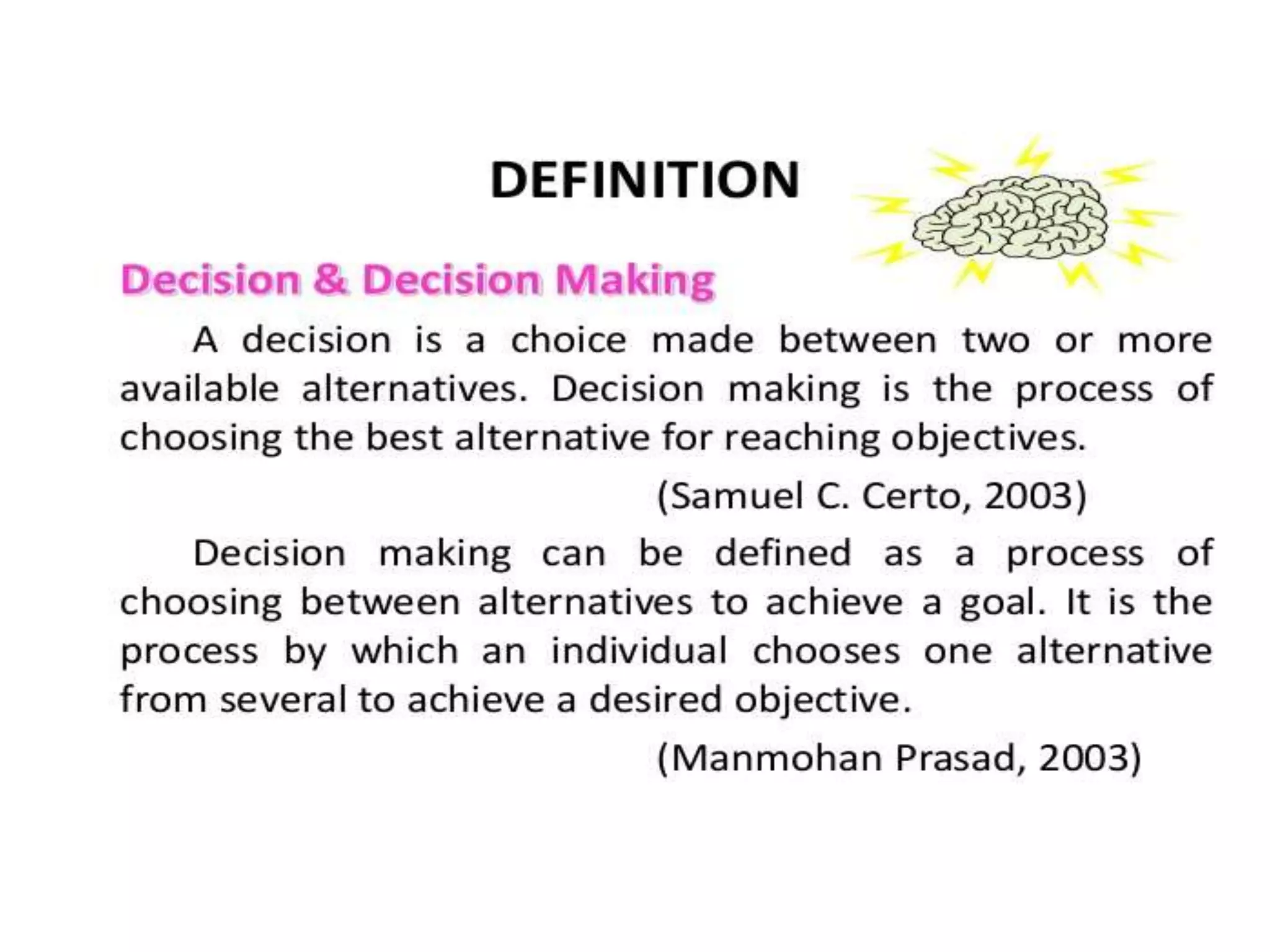 DEFINITION

Decision & Decision Making

A decision is a choice made between two or more available alternatives. Decision making is the process of choosing the best alternative for reaching objectives.

(Samuel C. Certo, 2003)

Decision making can be defined as a process of choosing between alternatives to achieve a goal. It is the process by which an individual chooses one alternative from several to achieve a desired objective.

(Manmohan Prasad, 2003)